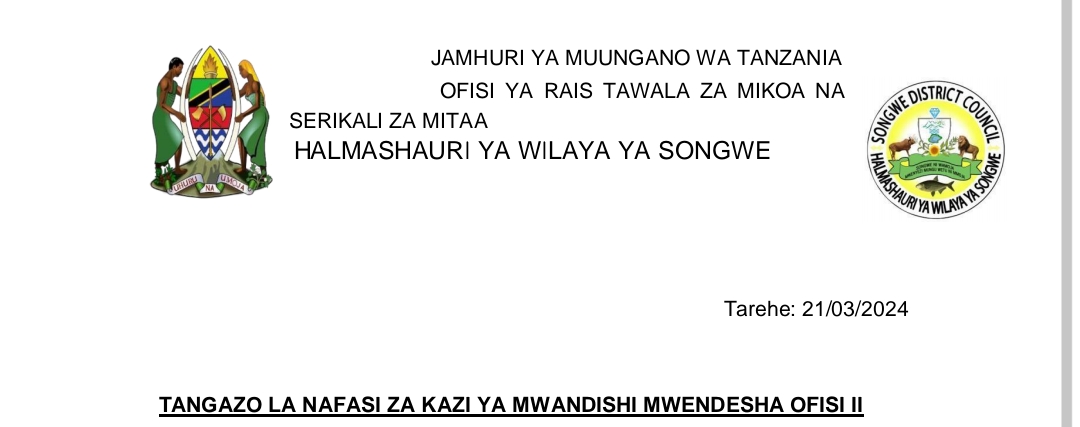 UHURU NA UMOJA

JAMHURI YA MUUNGANO WA TANZANIA
OFISI YA RAIS TAWALA ZA MIKOA NA SERIKALI ZA MITAA
HALMASHAURI YA WILAYA YA SONGWE

SONGWE DISTRICT COUNCIL
HALMASHAURI YA WILAYA YA SONGWE

Tarehe: 21/03/2024

TANGAZO LA NAFASI ZA KAZI YA MWANDISHI MWENDESHA OFISI II